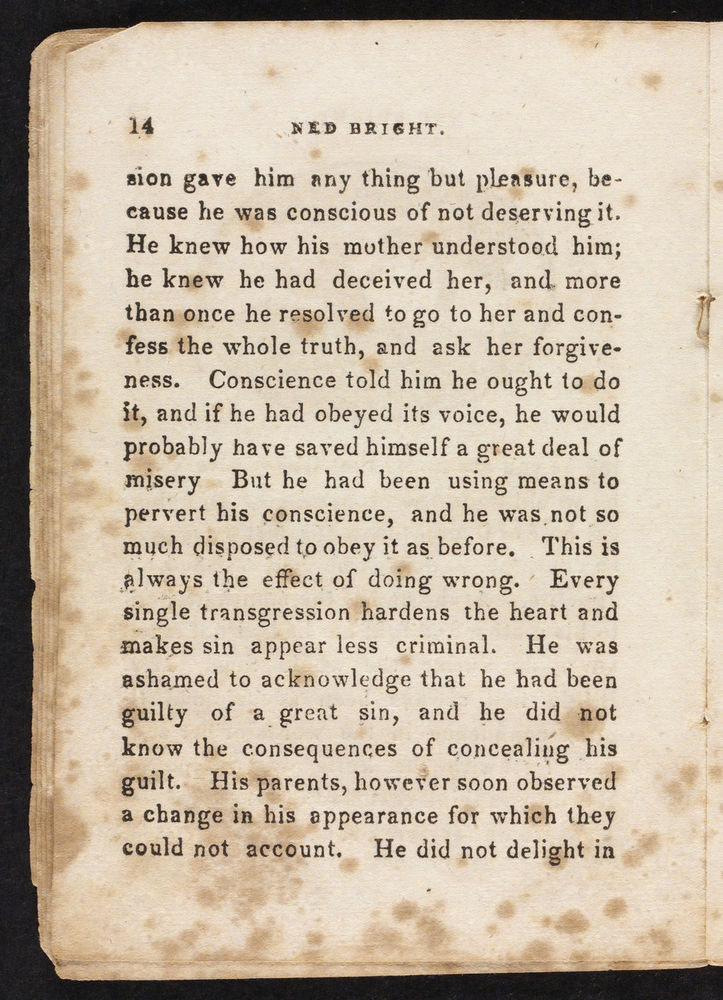 14 NED BRIGHT.

sion gave him any thing but pleasure, because he was conscious of not deserving it. He knew how his mother understood him; he knew he had deceived her, and more than once he resolved to go to her and confess the whole truth, and ask her forgiveness. Conscience told him he ought to do it, and if he had obeyed its voice, he would probably have saved himself a great deal of misery But he had been using means to pervert his conscience, and he was not so much disposed to obey it as before. This is always the effect of doing wrong. Every single transgression hardens the heart and makes sin appear less criminal. He was ashamed to acknowledge that he had been guilty of a great sin, and he did not know the consequences of concealing his guilt. His parents, however soon observed a change in his appearance for which they could not account. He did not delight in